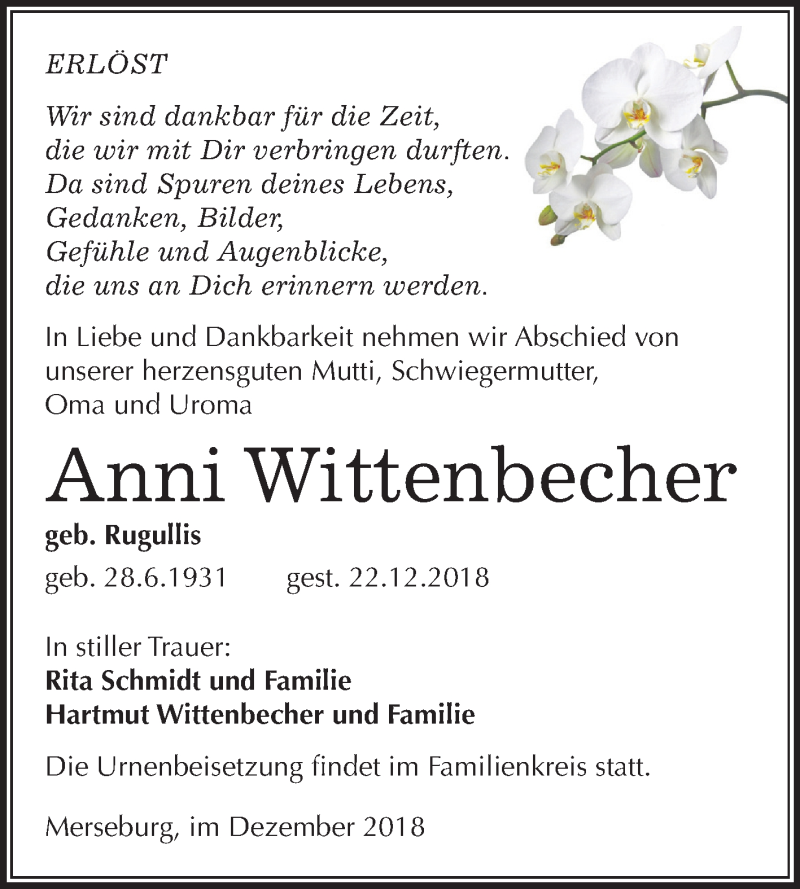 ERLÖST

Wir sind dankbar für die Zeit,
die wir mit Dir verbringen durften.
Da sind Spuren deines Lebens,
Gedanken, Bilder,
Gefühle und Augenblicke,
die uns an Dich erinnern werden.

In Liebe und Dankbarkeit nehmen wir Abschied von unserer herzensguten Mutti, Schwiegermutter, Oma und Uroma

Anni Wittenbecher

geb. Rugullis

geb. 28.6.1931 gest. 22.12.2018

In stiller Trauer:
Rita Schmidt und Familie
Hartmut Wittenbecher und Familie

Die Urnenbeisetzung findet im Familienkreis statt.

Merseburg, im Dezember 2018